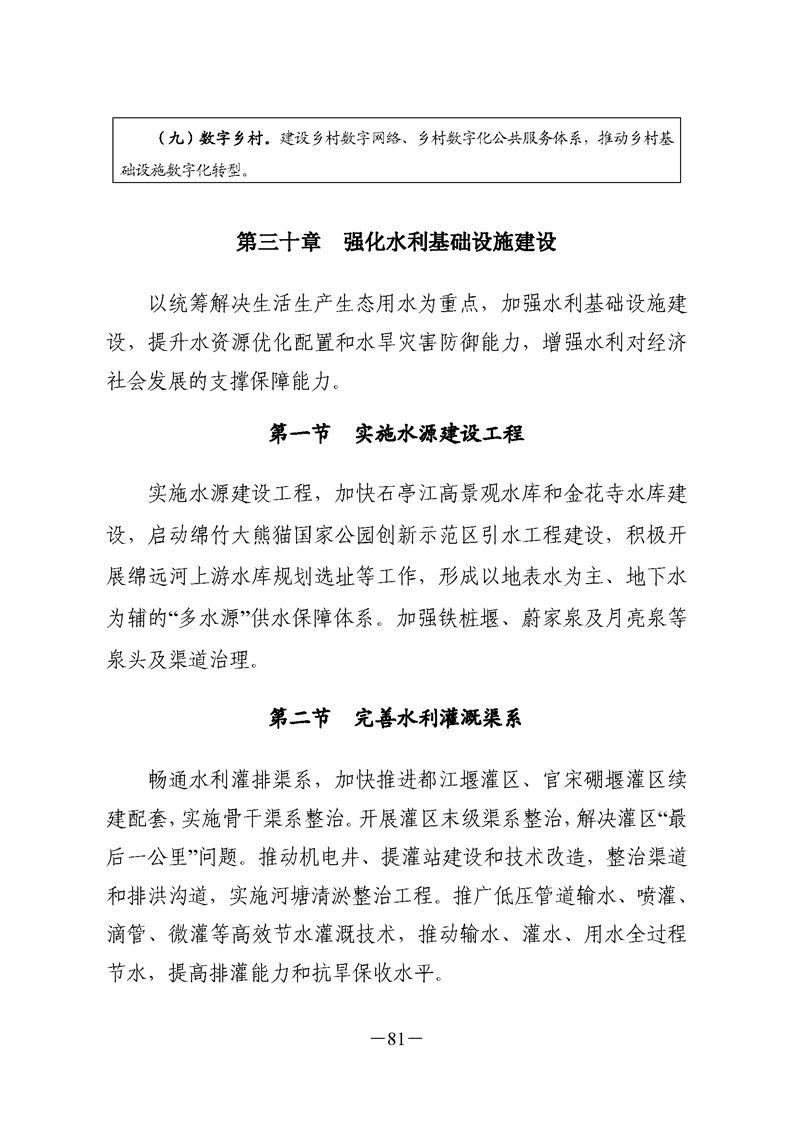 （九）数字乡村。建设乡村数字网络、乡村数字化公共服务体系，推动乡村基础设施数字化转型。

第三十章　强化水利基础设施建设

以统筹解决生活生产生态用水为重点，加强水利基础设施建设，提升水资源优化配置和水旱灾害防御能力，增强水利对经济社会发展的支撑保障能力。

第一节　实施水源建设工程

实施水源建设工程，加快石亭江高景观水库和金花寺水库建设，启动绵竹大熊猫国家公园创新示范区引水工程建设，积极开展绵远河上游水库规划选址等工作，形成以地表水为主、地下水为辅的“多水源”供水保障体系。加强铁桩堰、蔚家泉及月亮泉等泉头及渠道治理。

第二节　完善水利灌溉渠系

畅通水利灌排渠系，加快推进都江堰灌区、官宋硼堰灌区续建配套，实施骨干渠系整治。开展灌区末级渠系整治，解决灌区“最后一公里”问题。推动机电井、提灌站建设和技术改造，整治渠道和排洪沟道，实施河塘清淤整治工程。推广低压管道输水、喷灌、滴管、微灌等高效节水灌溉技术，推动输水、灌水、用水全过程节水，提高排灌能力和抗旱保收水平。

—81—